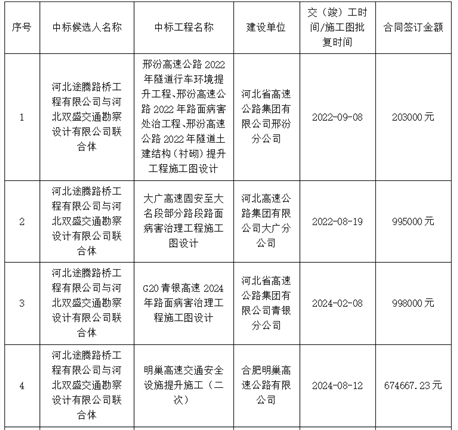 | 序号 | 中标候选人名称 | 中标工程名称 | 建设单位 | 交（竣）工时间/施工图批复时间 | 合同签订金额 |
|---|---|---|---|---|---|
| 1 | 河北途腾路桥工程有限公司与河北双盛交通勘察设计有限公司联合体 | 邢汾高速公路 2022 年隧道行车环境提升工程、邢汾高速公路 2022 年路面病害处治工程、邢汾高速公路 2022 年隧道土建结构（衬砌）提升工程施工图设计 | 河北省高速公路集团有限公司邢汾分公司 | 2022-09-08 | 203000 元 |
| 2 | 河北途腾路桥工程有限公司与河北双盛交通勘察设计有限公司联合体 | 大广高速固安至大名段部分路段路面病害治理工程施工图设计 | 河北高速公路集团有限公司大广分公司 | 2022-08-19 | 995000 元 |
| 3 | 河北途腾路桥工程有限公司与河北双盛交通勘察设计有限公司联合体 | G20 青银高速 2024 年路面病害治理工程施工图设计 | 河北省高速公路集团有限公司青银分公司 | 2024-02-08 | 998000 元 |
| 4 | 河北途腾路桥工程有限公司与河北双盛交通勘察设计有限公司联合体 | 明巢高速交通安全设施提升施工（二次） | 合肥明巢高速公路有限公司 | 2024-08-12 | 674667.23 元 |